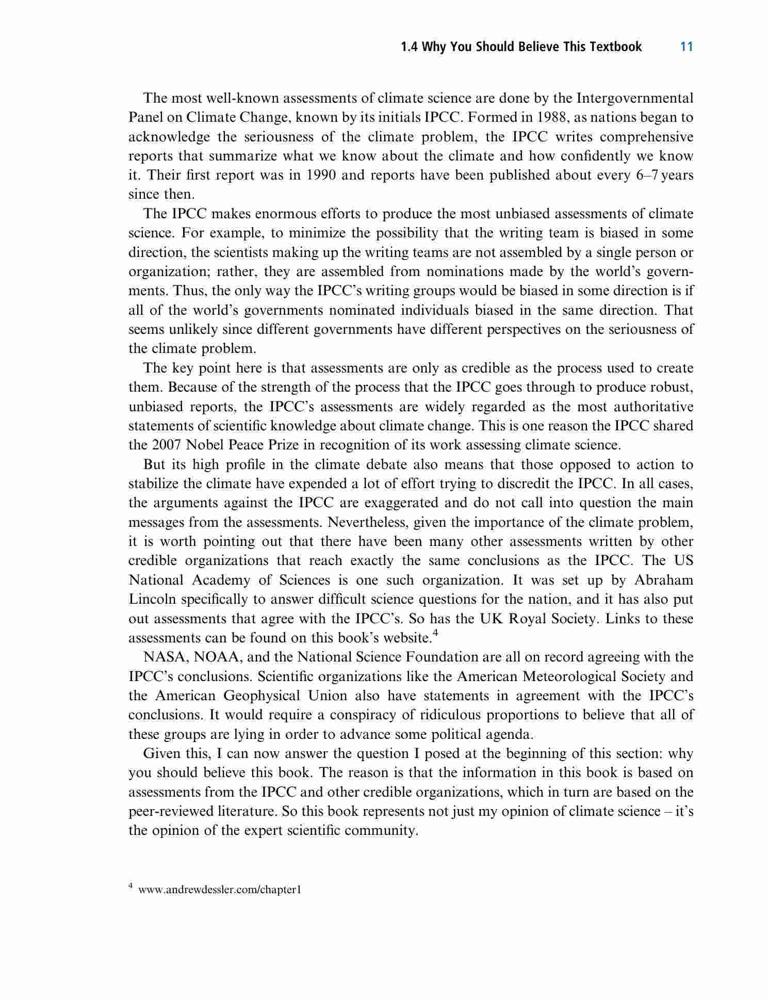 1.4 Why You Should Believe This Textbook 11

The most well-known assessments of climate science are done by the Intergovernmental Panel on Climate Change, known by its initials IPCC. Formed in 1988, as nations began to acknowledge the seriousness of the climate problem, the IPCC writes comprehensive reports that summarize what we know about the climate and how confidently we know it. Their first report was in 1990 and reports have been published about every 6–7 years since then.

The IPCC makes enormous efforts to produce the most unbiased assessments of climate science. For example, to minimize the possibility that the writing team is biased in some direction, the scientists making up the writing teams are not assembled by a single person or organization; rather, they are assembled from nominations made by the world's governments. Thus, the only way the IPCC's writing groups would be biased in some direction is if all of the world's governments nominated individuals biased in the same direction. That seems unlikely since different governments have different perspectives on the seriousness of the climate problem.

The key point here is that assessments are only as credible as the process used to create them. Because of the strength of the process that the IPCC goes through to produce robust, unbiased reports, the IPCC's assessments are widely regarded as the most authoritative statements of scientific knowledge about climate change. This is one reason the IPCC shared the 2007 Nobel Peace Prize in recognition of its work assessing climate science.

But its high profile in the climate debate also means that those opposed to action to stabilize the climate have expended a lot of effort trying to discredit the IPCC. In all cases, the arguments against the IPCC are exaggerated and do not call into question the main messages from the assessments. Nevertheless, given the importance of the climate problem, it is worth pointing out that there have been many other assessments written by other credible organizations that reach exactly the same conclusions as the IPCC. The US National Academy of Sciences is one such organization. It was set up by Abraham Lincoln specifically to answer difficult science questions for the nation, and it has also put out assessments that agree with the IPCC's. So has the UK Royal Society. Links to these assessments can be found on this book's website.$^4$

NASA, NOAA, and the National Science Foundation are all on record agreeing with the IPCC's conclusions. Scientific organizations like the American Meteorological Society and the American Geophysical Union also have statements in agreement with the IPCC's conclusions. It would require a conspiracy of ridiculous proportions to believe that all of these groups are lying in order to advance some political agenda.

Given this, I can now answer the question I posed at the beginning of this section: why you should believe this book. The reason is that the information in this book is based on assessments from the IPCC and other credible organizations, which in turn are based on the peer-reviewed literature. So this book represents not just my opinion of climate science – it's the opinion of the expert scientific community.

$^4$ www.andrewdessler.com/chapter1